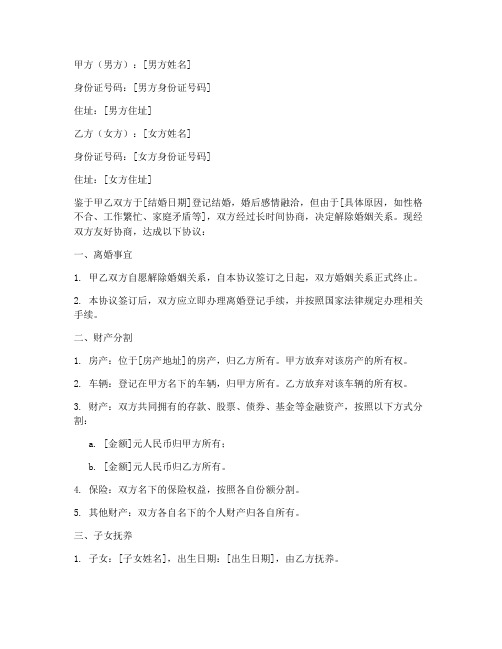 甲方（男方）：[男方姓名]

身份证号码：[男方身份证号码]

住址：[男方住址]

乙方（女方）：[女方姓名]

身份证号码：[女方身份证号码]

住址：[女方住址]

鉴于甲乙双方于[结婚日期]登记结婚，婚后感情融洽，但由于[具体原因，如性格不合、工作繁忙、家庭矛盾等]，双方经过长时间协商，决定解除婚姻关系。现经双方友好协商，达成以下协议：

一、离婚事宜

1. 甲乙双方自愿解除婚姻关系，自本协议签订之日起，双方婚姻关系正式终止。

2. 本协议签订后，双方应立即办理离婚登记手续，并按照国家法律规定办理相关手续。

二、财产分割

1. 房产：位于[房产地址]的房产，归乙方所有。甲方放弃对该房产的所有权。

2. 车辆：登记在甲方名下的车辆，归甲方所有。乙方放弃对该车辆的所有权。

3. 财产：双方共同拥有的存款、股票、债券、基金等金融资产，按照以下方式分割：

a. [金额]元人民币归甲方所有；

b. [金额]元人民币归乙方所有。

4. 保险：双方名下的保险权益，按照各自份额分割。

5. 其他财产：双方各自名下的个人财产归各自所有。

三、子女抚养

1. 子女：[子女姓名]，出生日期：[出生日期]，由乙方抚养。